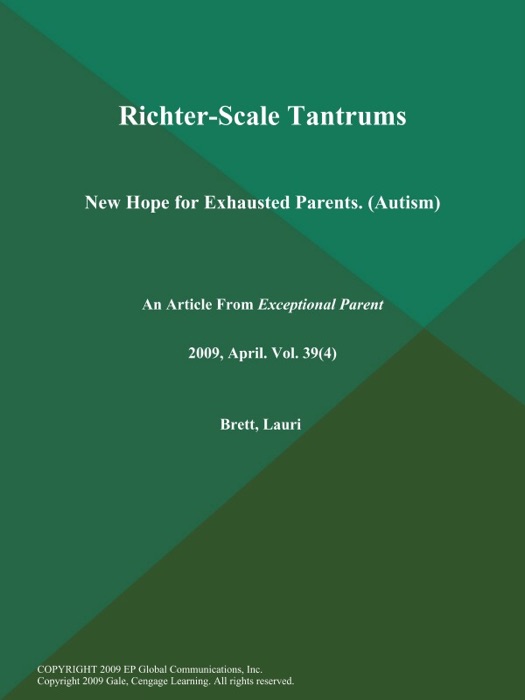 Richter-Scale Tantrums

New Hope for Exhausted Parents. (Autism)

An Article From Exceptional Parent

2009, April. Vol. 39(4)

Brett, Lauri

COPYRIGHT 2009 EP Global Communications, Inc.
Copyright 2009 Gale, Cengage Learning. All rights reserved.